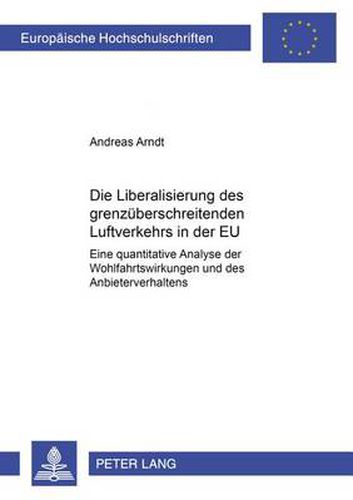 Europäische Hochschulschriften

Andreas Arndt

Die Liberalisierung des grenzüberschreitenden Luftverkehrs in der EU

Eine quantitative Analyse der Wohlfahrtswirkungen und des Anbieterverhaltens

PETER LANG